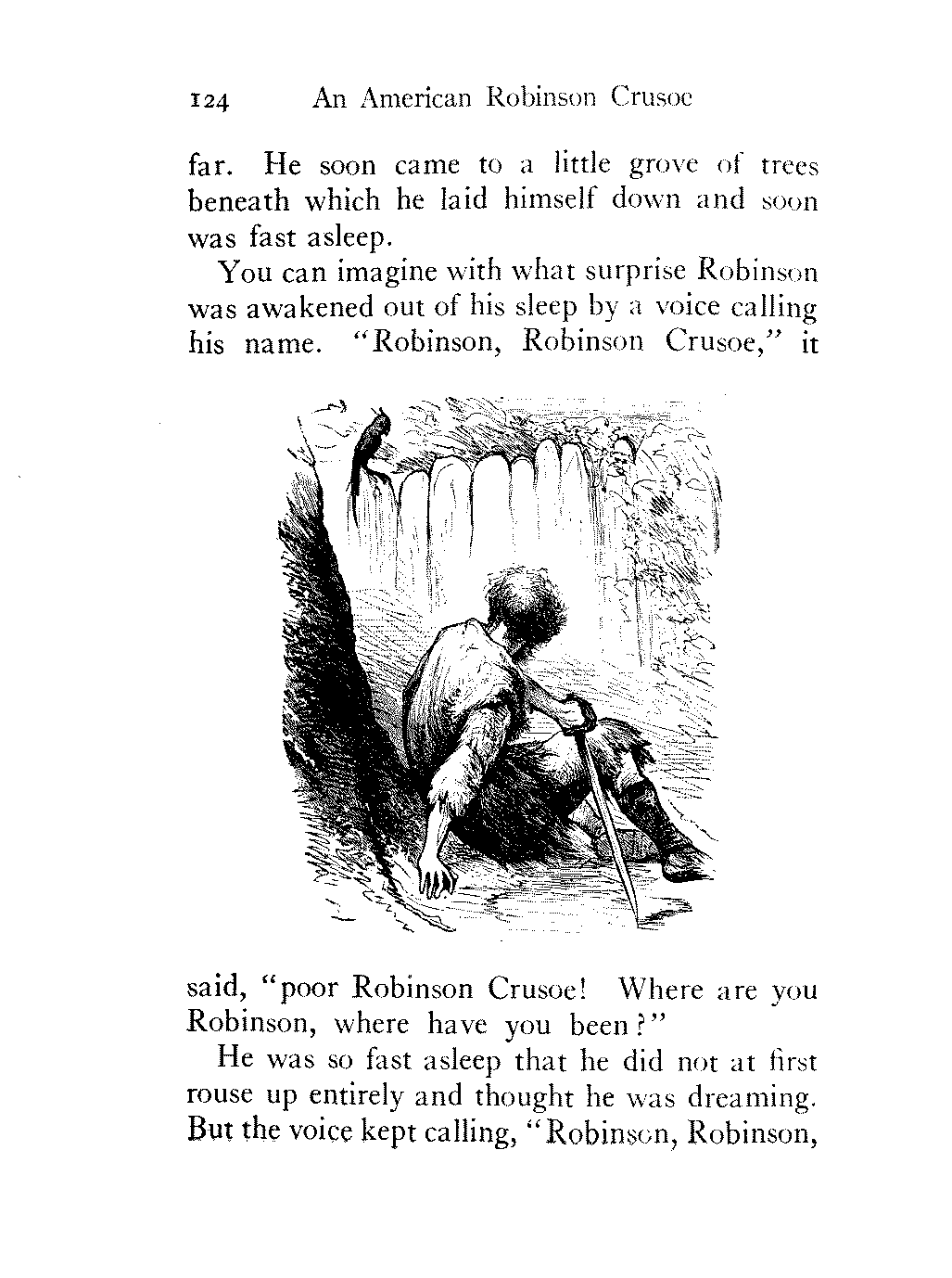 124 An American Robinson Crusoe

far. He soon came to a little grove of trees beneath which he laid himself down and soon was fast asleep.

You can imagine with what surprise Robinson was awakened out of his sleep by a voice calling his name. "Robinson, Robinson Crusoe," it

said, "poor Robinson Crusoe! Where are you Robinson, where have you been?"

He was so fast asleep that he did not at first rouse up entirely and thought he was dreaming. But the voice kept calling, "Robinson, Robinson,